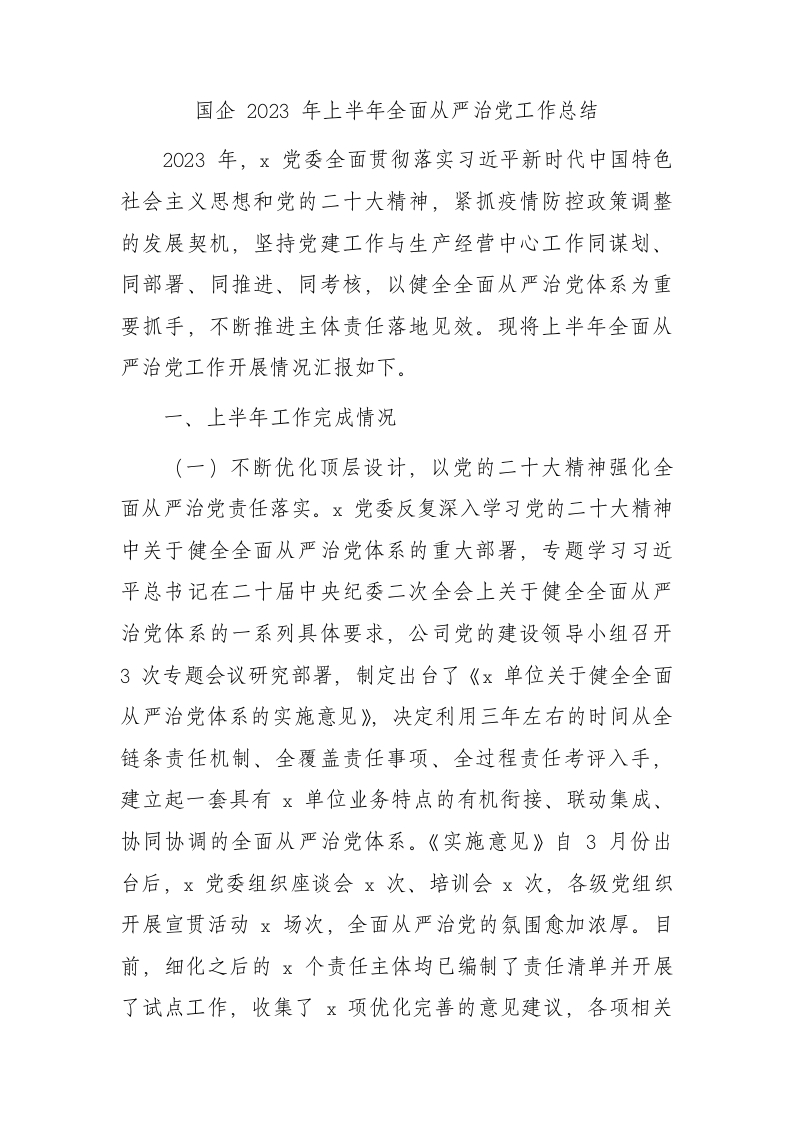 国企 2023 年上半年全面从严治党工作总结

2023 年，x 党委全面贯彻落实习近平新时代中国特色社会主义思想和党的二十大精神，紧抓疫情防控政策调整的发展契机，坚持党建工作与生产经营中心工作同谋划、同部署、同推进、同考核，以健全全面从严治党体系为重要抓手，不断推进主体责任落地见效。现将上半年全面从严治党工作开展情况汇报如下。

一、上半年工作完成情况

（一）不断优化顶层设计，以党的二十大精神强化全面从严治党责任落实。x 党委反复深入学习党的二十大精神中关于健全全面从严治党体系的重大部署，专题学习习近平总书记在二十届中央纪委二次全会上关于健全全面从严治党体系的一系列具体要求，公司党的建设领导小组召开 3 次专题会议研究部署，制定出台了《x 单位关于健全全面从严治党体系的实施意见》，决定利用三年左右的时间从全链条责任机制、全覆盖责任事项、全过程责任考评入手，建立起一套具有 x 单位业务特点的有机衔接、联动集成、协同协调的全面从严治党体系。《实施意见》自 3 月份出台后，x 党委组织座谈会 x 次、培训会 x 次，各级党组织开展宣贯活动 x 场次，全面从严治党的氛围愈加浓厚。目前，细化之后的 x 个责任主体均已编制了责任清单并开展了试点工作，收集了 x 项优化完善的意见建议，各项相关